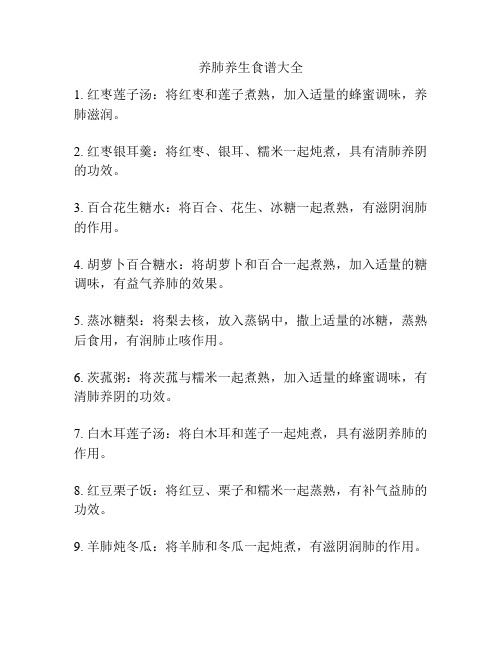 养肺养生食谱大全

1. 红枣莲子汤：将红枣和莲子煮熟，加入适量的蜂蜜调味，养肺滋润。

2. 红枣银耳羹：将红枣、银耳、糯米一起炖煮，具有清肺养阴的功效。

3. 百合花生糖水：将百合、花生、冰糖一起煮熟，有滋阴润肺的作用。

4. 胡萝卜百合糖水：将胡萝卜和百合一起煮熟，加入适量的糖调味，有益气养肺的效果。

5. 蒸冰糖梨：将梨去核，放入蒸锅中，撒上适量的冰糖，蒸熟后食用，有润肺止咳作用。

6. 茨菰粥：将茨菰与糯米一起煮熟，加入适量的蜂蜜调味，有清肺养阴的功效。

7. 白木耳莲子汤：将白木耳和莲子一起炖煮，具有滋阴养肺的作用。

8. 红豆栗子饭：将红豆、栗子和糯米一起蒸熟，有补气益肺的功效。

9. 羊肺炖冬瓜：将羊肺和冬瓜一起炖煮，有滋阴润肺的作用。